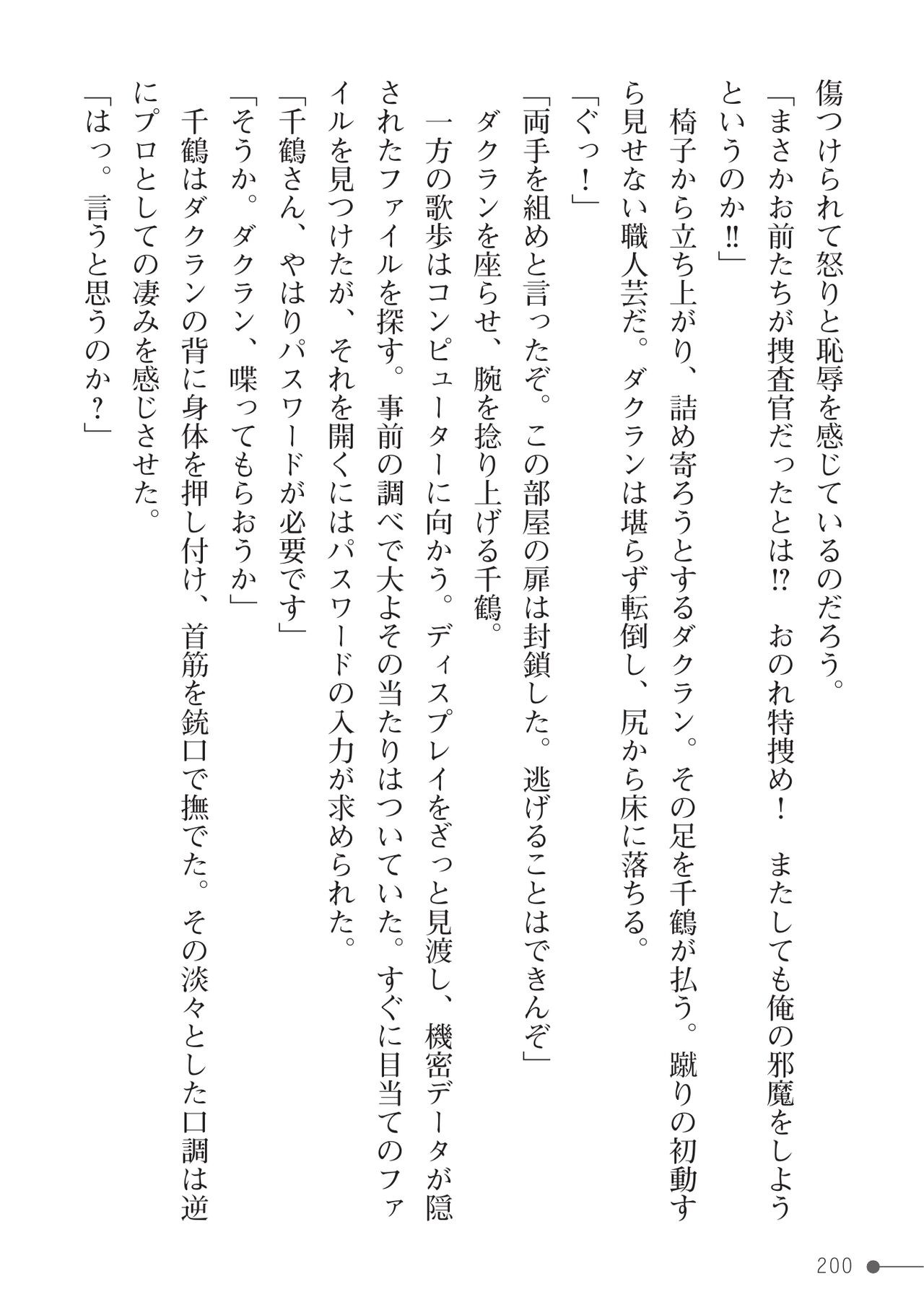 傷つけられて怒りと恥辱を感じているのだろう。

「まさかお前たちが捜査官だったとは!?　おのれ特捜め！　またしても俺の邪魔をしようというのか!!」

椅子から立ち上がり、詰め寄ろうとするダクラン。その足を千鶴が払う。蹴りの初動すら見せない職人芸だ。ダクランは堪らず転倒し、尻から床に落ちる。

「ぐっ！」

「両手を組めと言ったぞ。この部屋の扉は封鎖した。逃げることはできんぞ」

ダクランを座らせ、腕を捻り上げる千鶴。

一方の歌歩はコンピューターに向かう。ディスプレイをざっと見渡し、機密データが隠されたファイルを探す。事前の調べで大よその当たりはついていた。すぐに目当てのファイルを見つけたが、それを開くにはパスワードの入力が求められた。

「千鶴さん、やはりパスワードが必要です」

「そうか。ダクラン、喋ってもらおうか」

千鶴はダクランの背に身体を押し付け、首筋を銃口で撫でた。その淡々とした口調は逆にプロとしての凄みを感じさせた。

「はっ。言うと思うのか？」

200